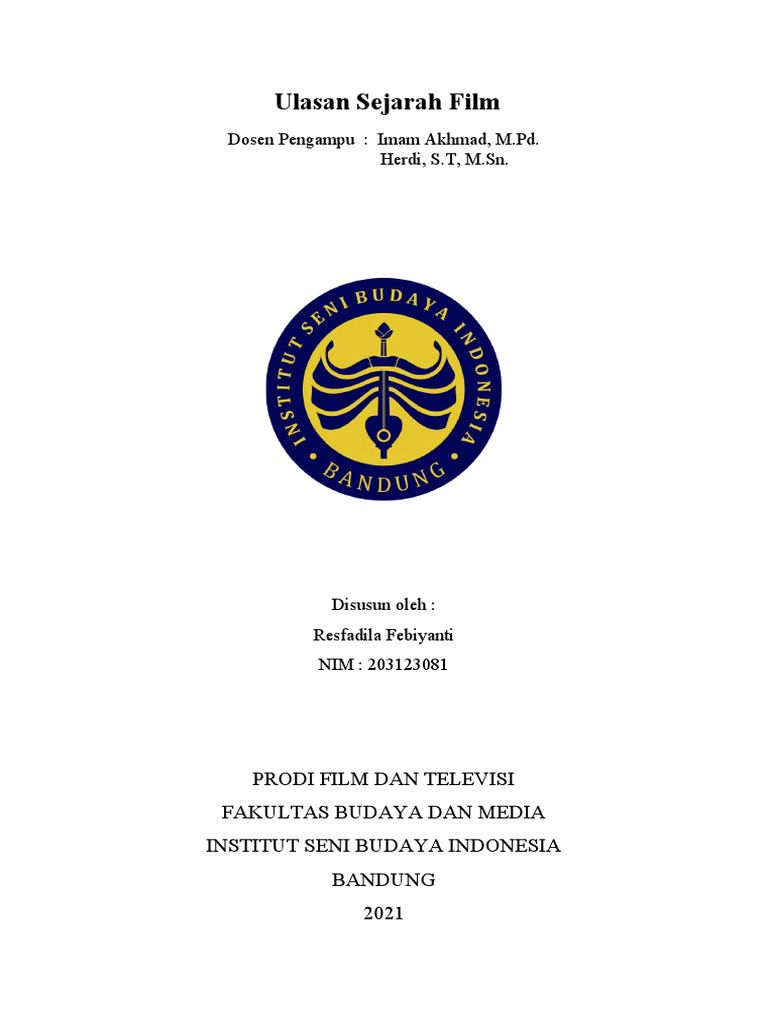 Ulasan Sejarah Film

Dosen Pengampu : Imam Akhmad, M.Pd.
Herdi, S.T, M.Sn.

INSTITUT SENI BUDAYA INDONESIA
BANDUNG

Disusun oleh :
Resfadila Febiyanti
NIM : 203123081

PRODI FILM DAN TELEVISI
FAKULTAS BUDAYA DAN MEDIA
INSTITUT SENI BUDAYA INDONESIA
BANDUNG
2021